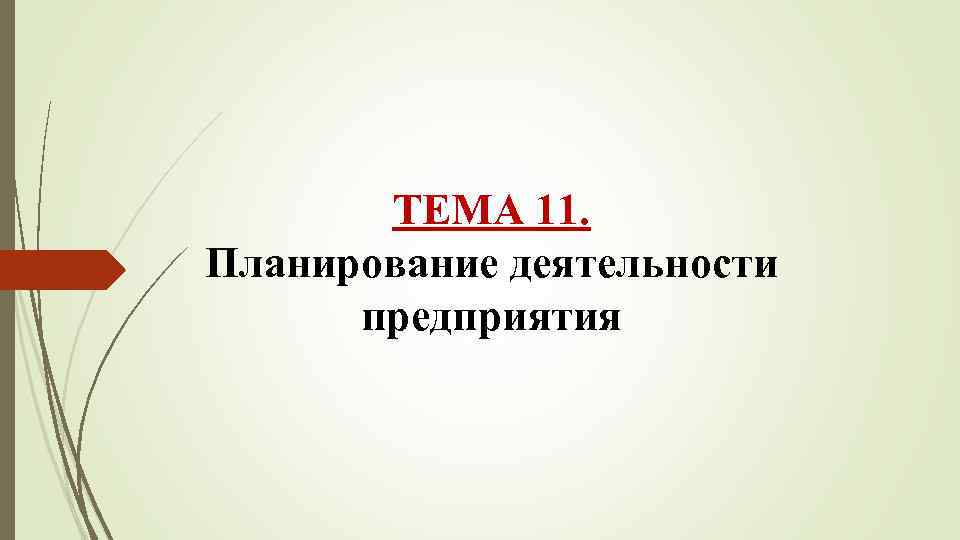 ТЕМА 11.
Планирование деятельности предприятия